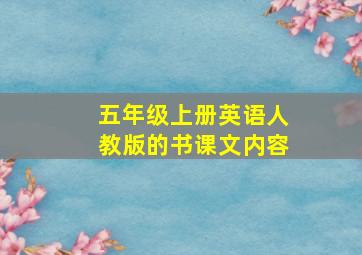 五年级上册英语人教版的书课文内容